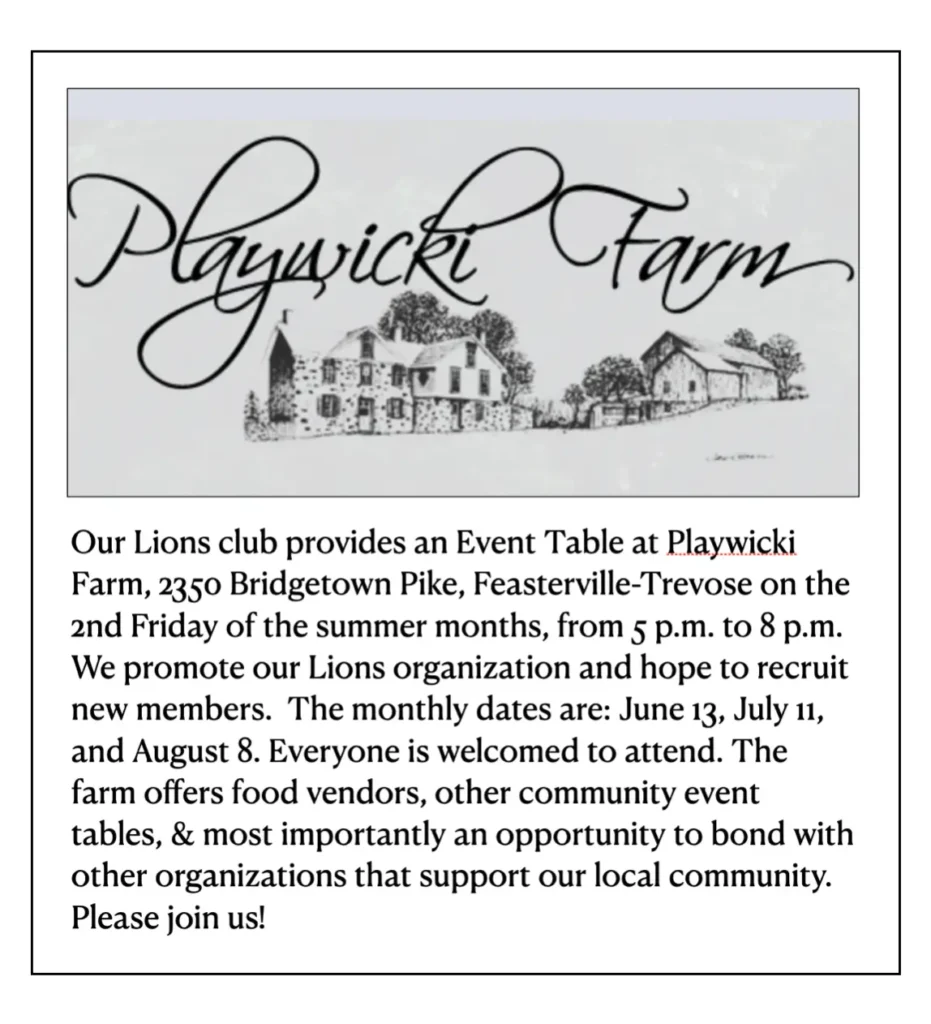 Playwicki Farm

Our Lions club provides an Event Table at Playwicki Farm, 2350 Bridgetown Pike, Feasterville-Trevose on the 2nd Friday of the summer months, from 5 p.m. to 8 p.m. We promote our Lions organization and hope to recruit new members. The monthly dates are: June 13, July 11, and August 8. Everyone is welcomed to attend. The farm offers food vendors, other community event tables, & most importantly an opportunity to bond with other organizations that support our local community. Please join us!